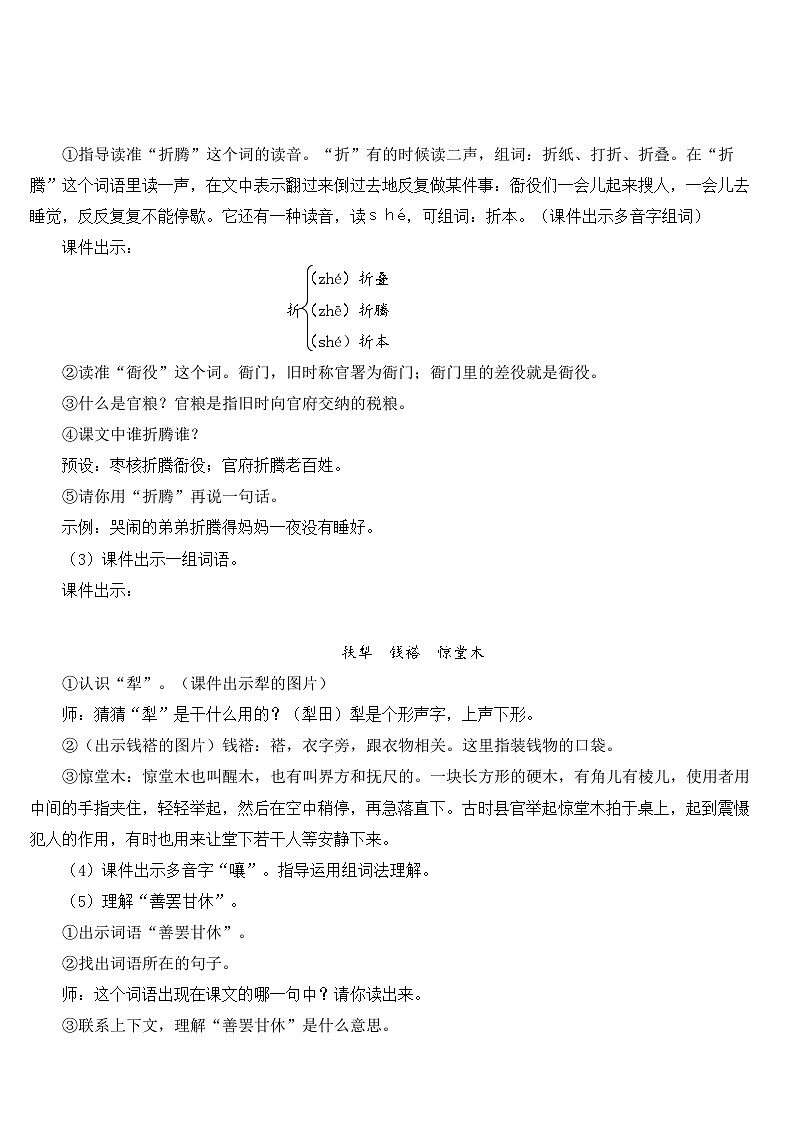 ①指导读准“折腾”这个词的读音。“折”有的时候读二声，组词：折纸、打折、折叠。在“折腾”这个词语里读一声，在文中表示翻过来倒过去地反复做某件事：衙役们一会儿起来搜人，一会儿去睡觉，反反复复不能停歇。它还有一种读音，读ｓｈé，可组词：折本。（课件出示多音字组词）

课件出示：

折 (zhé) 折叠
(zhē) 折腾
(shé) 折本

②读准“衙役”这个词。衙门，旧时称官署为衙门；衙门里的差役就是衙役。

③什么是官粮？官粮是指旧时向官府交纳的税粮。

④课文中谁折腾谁？

预设：枣核折腾衙役；官府折腾老百姓。

⑤请你用“折腾”再说一句话。

示例：哭闹的弟弟折腾得妈妈一夜没有睡好。

（3）课件出示一组词语。

课件出示：

扶犁　钱褡　惊堂木

①认识“犁”。（课件出示犁的图片）

师：猜猜“犁”是干什么用的？（犁田）犁是个形声字，上声下形。

②（出示钱褡的图片）钱褡：褡，衣字旁，跟衣物相关。这里指装钱物的口袋。

③惊堂木：惊堂木也叫醒木，也有叫界方和抚尺的。一块长方形的硬木，有角儿有棱儿，使用者用中间的手指夹住，轻轻举起，然后在空中稍停，再急落直下。古时县官举起惊堂木拍于桌上，起到震慑犯人的作用，有时也用来让堂下若干人等安静下来。

（4）课件出示多音字“嚷”。指导运用组词法理解。

（5）理解“善罢甘休”。

①出示词语“善罢甘休”。

②找出词语所在的句子。

师：这个词语出现在课文的哪一句中？请你读出来。

③联系上下文，理解“善罢甘休”是什么意思。